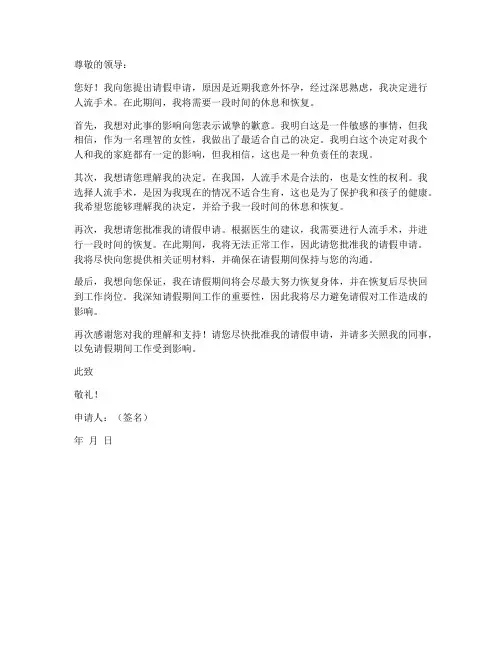 尊敬的领导：

您好！我向您提出请假申请，原因是近期我意外怀孕，经过深思熟虑，我决定进行人流手术。在此期间，我将需要一段时间的休息和恢复。

首先，我想对此事的影响向您表示诚挚的歉意。我明白这是一件敏感的事情，但我相信，作为一名理智的女性，我做出了最适合自己的决定。我明白这个决定对我个人和我的家庭都有一定的影响，但我相信，这也是一种负责任的表现。

其次，我想请您理解我的决定。在我国，人流手术是合法的，也是女性的权利。我选择人流手术，是因为我现在的情况不适合生育，这也是为了保护我和孩子的健康。我希望您能够理解我的决定，并给予我一段时间的休息和恢复。

再次，我想请您批准我的请假申请。根据医生的建议，我需要进行人流手术，并进行一段时间的恢复。在此期间，我将无法正常工作，因此请您批准我的请假申请。我将尽快向您提供相关证明材料，并确保在请假期间保持与您的沟通。

最后，我想向您保证，我在请假期间将会尽最大努力恢复身体，并在恢复后尽快回到工作岗位。我深知请假期间工作的重要性，因此我将尽力避免请假对工作造成的影响。

再次感谢您对我的理解和支持！请您尽快批准我的请假申请，并请多关照我的同事，以免请假期间工作受到影响。

此致

敬礼！

申请人：（签名）

年 月 日